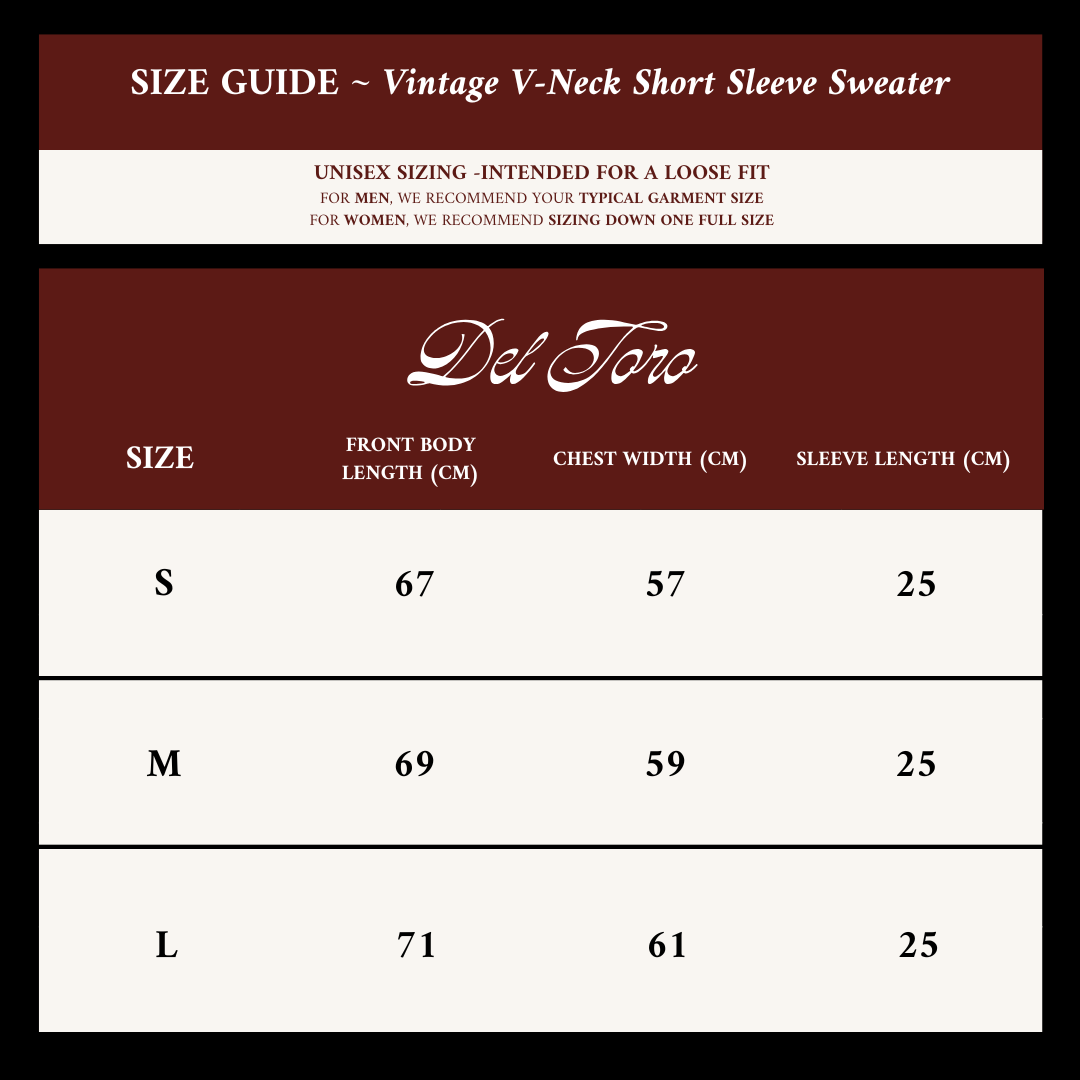 SIZE GUIDE ~ Vintage V-Neck Short Sleeve Sweater

UNISEX SIZING -INTENDED FOR A LOOSE FIT
FOR MEN, WE RECOMMEND YOUR TYPICAL GARMENT SIZE
FOR WOMEN, WE RECOMMEND SIZING DOWN ONE FULL SIZE

Del Toro

| SIZE | FRONT BODY LENGTH (CM) | CHEST WIDTH (CM) | SLEEVE LENGTH (CM) |
|---|---|---|---|
| S | 67 | 57 | 25 |
| M | 69 | 59 | 25 |
| L | 71 | 61 | 25 |